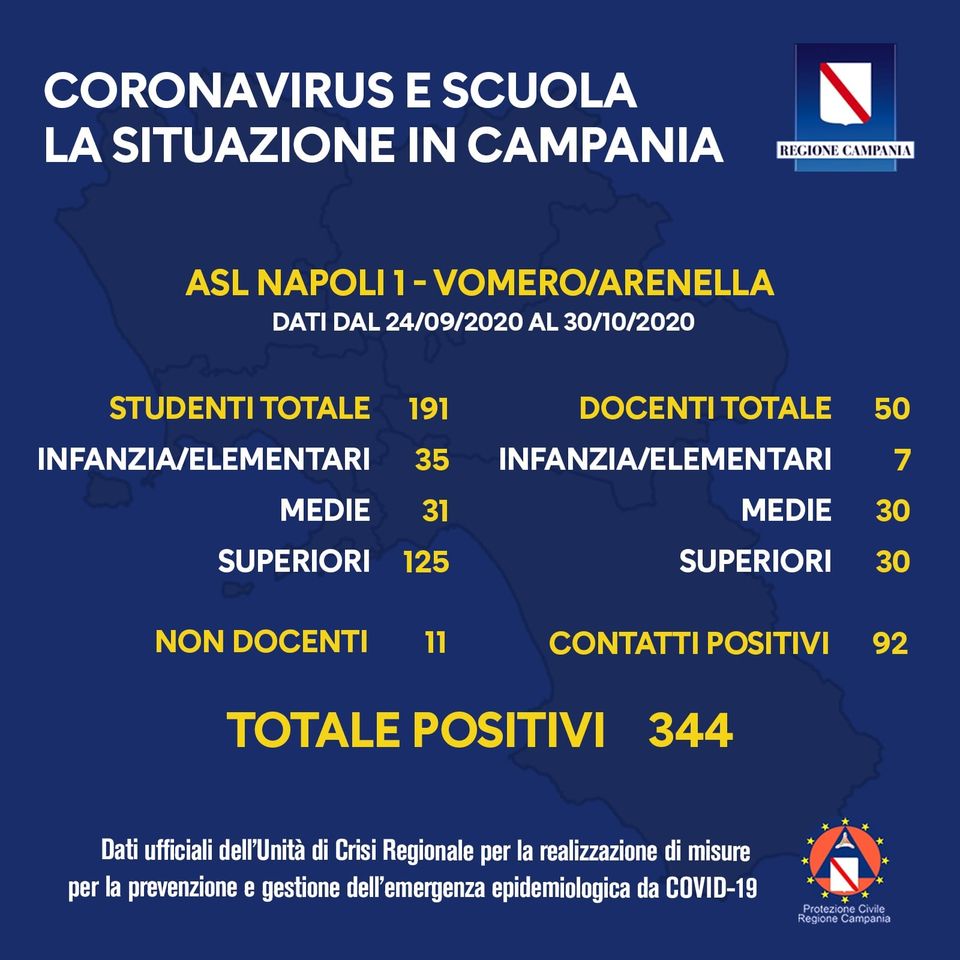 CORONAVIRUS E SCUOLA
LA SITUAZIONE IN CAMPANIA

REGIONE CAMPANIA

ASL NAPOLI 1 - VOMERO/ARENELLA
DATI DAL 24/09/2020 AL 30/10/2020

STUDENTI TOTALE 191
INFANZIA/ELEMENTARI 35
MEDIE 31
SUPERIORI 125

NON DOCENTI 11

DOCENTI TOTALE 50
INFANZIA/ELEMENTARI 7
MEDIE 30
SUPERIORI 30

CONTATTI POSITIVI 92

TOTALE POSITIVI 344

Dati ufficiali dell'Unità di Crisi Regionale per la realizzazione di misure per la prevenzione e gestione dell'emergenza epidemiologica da COVID-19

Protezione Civile
Regione Campania